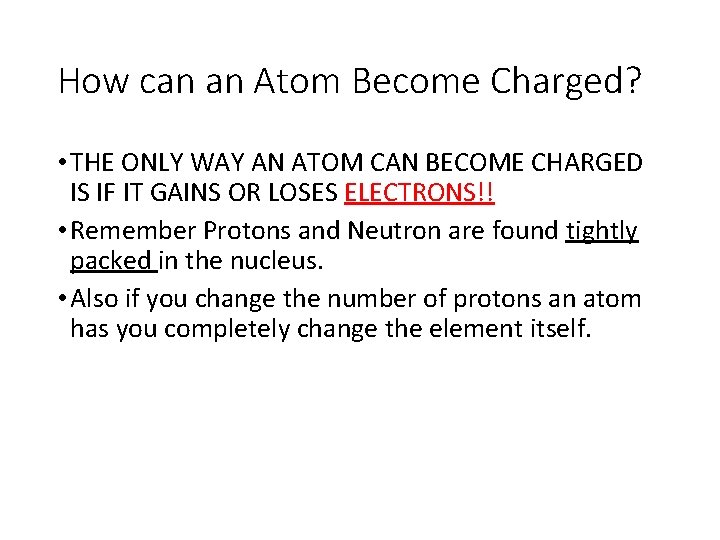 How can an Atom Become Charged?

• THE ONLY WAY AN ATOM CAN BECOME CHARGED IS IF IT GAINS OR LOSES ELECTRONS!!
• Remember Protons and Neutron are found tightly packed in the nucleus.
• Also if you change the number of protons an atom has you completely change the element itself.